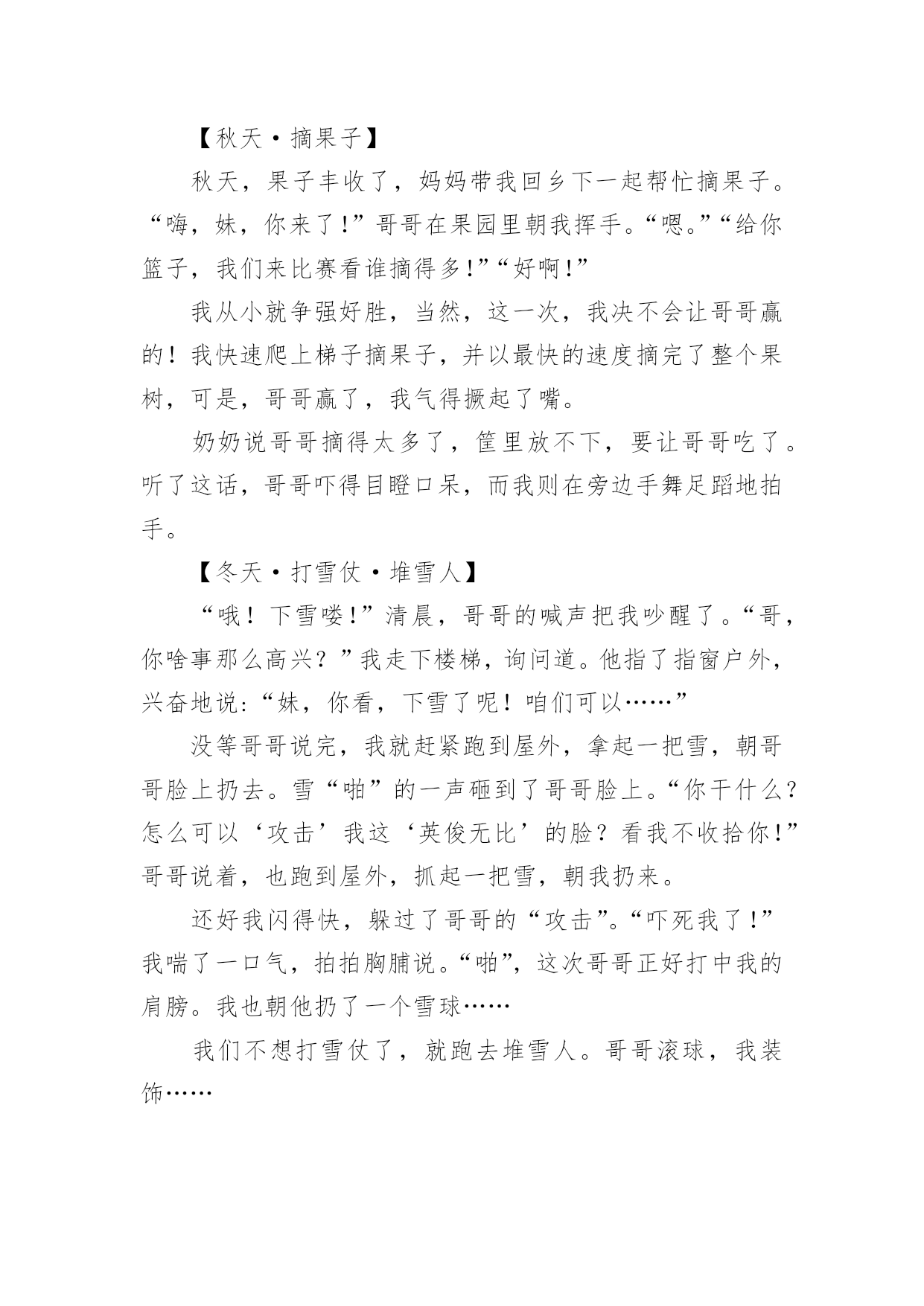 【秋天·摘果子】

秋天，果子丰收了，妈妈带我回乡下一起帮忙摘果子。“嗨，妹，你来了!”哥哥在果园里朝我挥手。“嗯。”“给你篮子，我们来比赛看谁摘得多!”“好啊!”

我从小就争强好胜，当然，这一次，我决不会让哥哥赢的！我快速爬上梯子摘果子，并以最快的速度摘完了整个果树，可是，哥哥赢了，我气得撅起了嘴。

奶奶说哥哥摘得太多了，筐里放不下，要让哥哥吃了。听了这话，哥哥吓得目瞪口呆，而我则在旁边手舞足蹈地拍手。

【冬天·打雪仗·堆雪人】

“哦！下雪喽!”清晨，哥哥的喊声把我吵醒了。“哥，你啥事那么高兴？”我走下楼梯，询问道。他指了指窗户外，兴奋地说:“妹，你看，下雪了呢！咱们可以……”

没等哥哥说完，我就赶紧跑到屋外，拿起一把雪，朝哥哥脸上扔去。雪“啪”的一声砸到了哥哥脸上。“你干什么？怎么可以‘攻击’我这‘英俊无比’的脸？看我不收拾你!”哥哥说着，也跑到屋外，抓起一把雪，朝我扔来。

还好我闪得快，躲过了哥哥的“攻击”。“吓死我了!”我喘了一口气，拍拍胸脯说。“啪”，这次哥哥正好打中我的肩膀。我也朝他扔了一个雪球……

我们不想打雪仗了，就跑去堆雪人。哥哥滚球，我装饰……